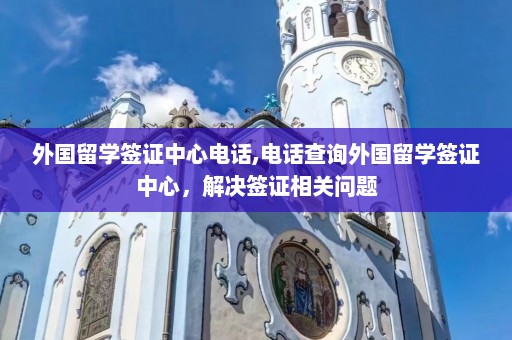 外国留学签证中心电话,电话查询外国留学签证中心，解决签证相关问题